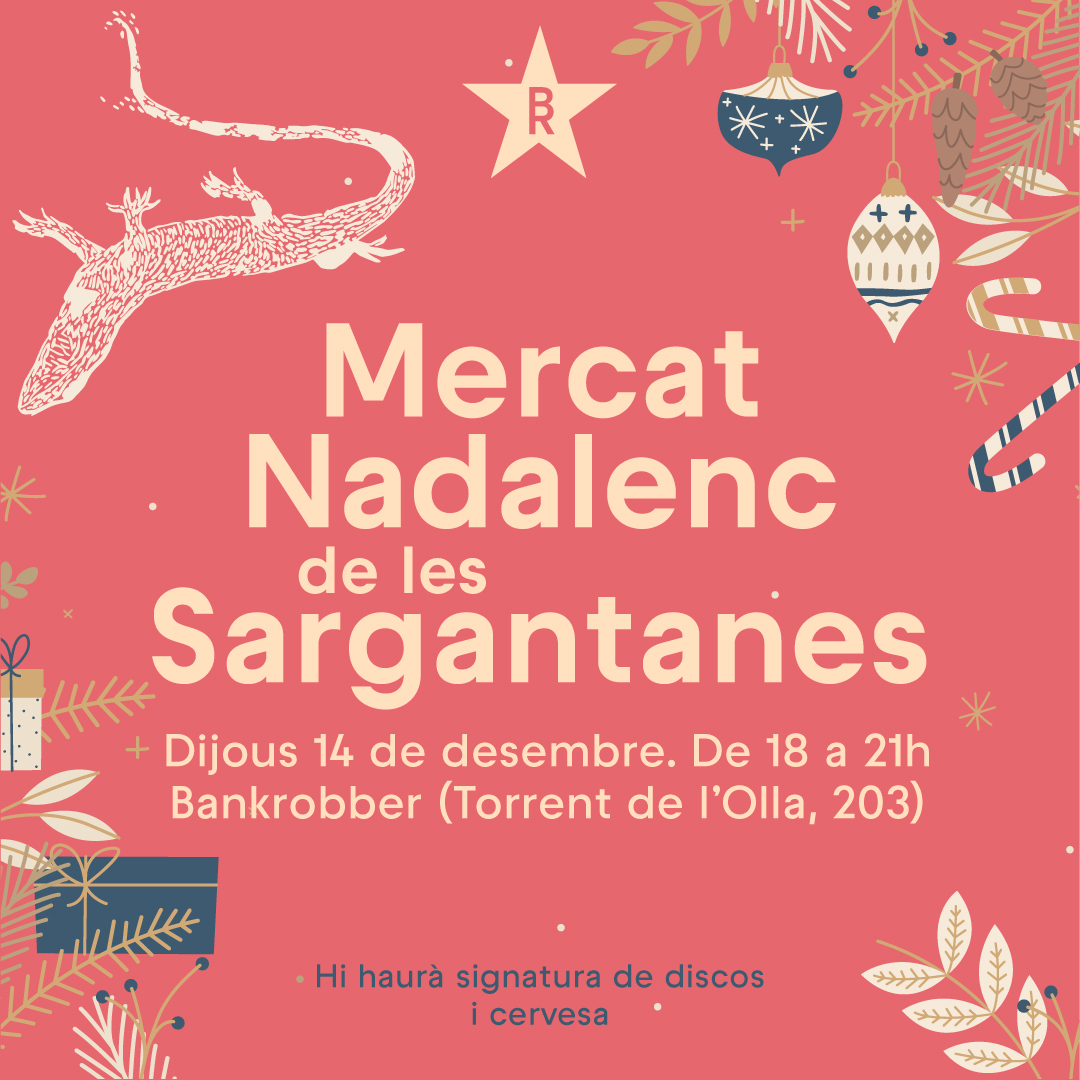 BR

Mercat Nadalenc de les Sargantanes

Dijous 14 de desembre. De 18 a 21h
Bankrobber (Torrent de l'Olla, 203)

Hi haurà signatura de discos i cervesa